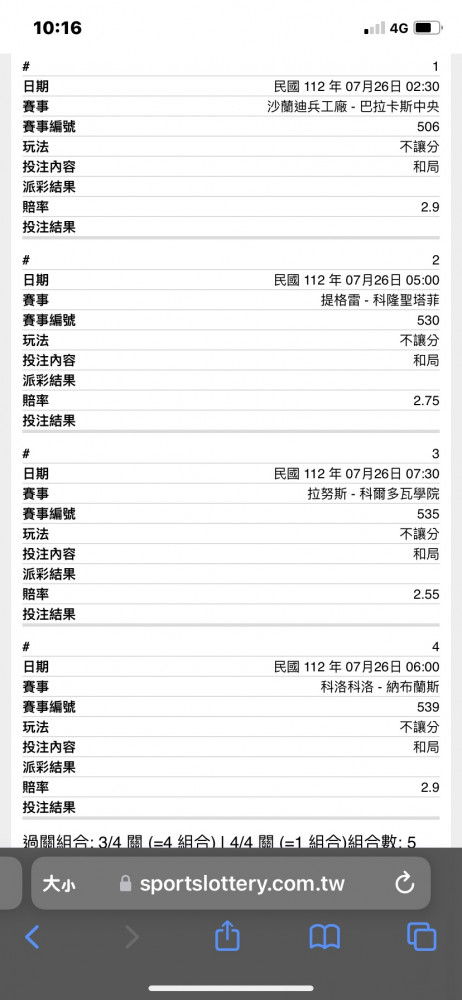 10:16
4G

| # | 1 |
|---|---|
| 日期 | 民國 112 年 07月26日 02:30 |
| 賽事 | 沙蘭迪兵工廠 - 巴拉卡斯中央 |
| 賽事編號 | 506 |
| 玩法 | 不讓分 |
| 投注內容 | 和局 |
| 派彩結果 | |
| 賠率 | 2.9 |
| 投注結果 | |

| # | 2 |
|---|---|
| 日期 | 民國 112 年 07月26日 05:00 |
| 賽事 | 提格雷 - 科隆聖塔菲 |
| 賽事編號 | 530 |
| 玩法 | 不讓分 |
| 投注內容 | 和局 |
| 派彩結果 | |
| 賠率 | 2.75 |
| 投注結果 | |

| # | 3 |
|---|---|
| 日期 | 民國 112 年 07月26日 07:30 |
| 賽事 | 拉努斯 - 科爾多瓦學院 |
| 賽事編號 | 535 |
| 玩法 | 不讓分 |
| 投注內容 | 和局 |
| 派彩結果 | |
| 賠率 | 2.55 |
| 投注結果 | |

| # | 4 |
|---|---|
| 日期 | 民國 112 年 07月26日 06:00 |
| 賽事 | 科洛科洛 - 納布蘭斯 |
| 賽事編號 | 539 |
| 玩法 | 不讓分 |
| 投注內容 | 和局 |
| 派彩結果 | |
| 賠率 | 2.9 |
| 投注結果 | |

過關組合: 3/4 關 (=4 組合) | 4/4 關 (=1 組合)組合數: 5

大小 sportslottery.com.tw